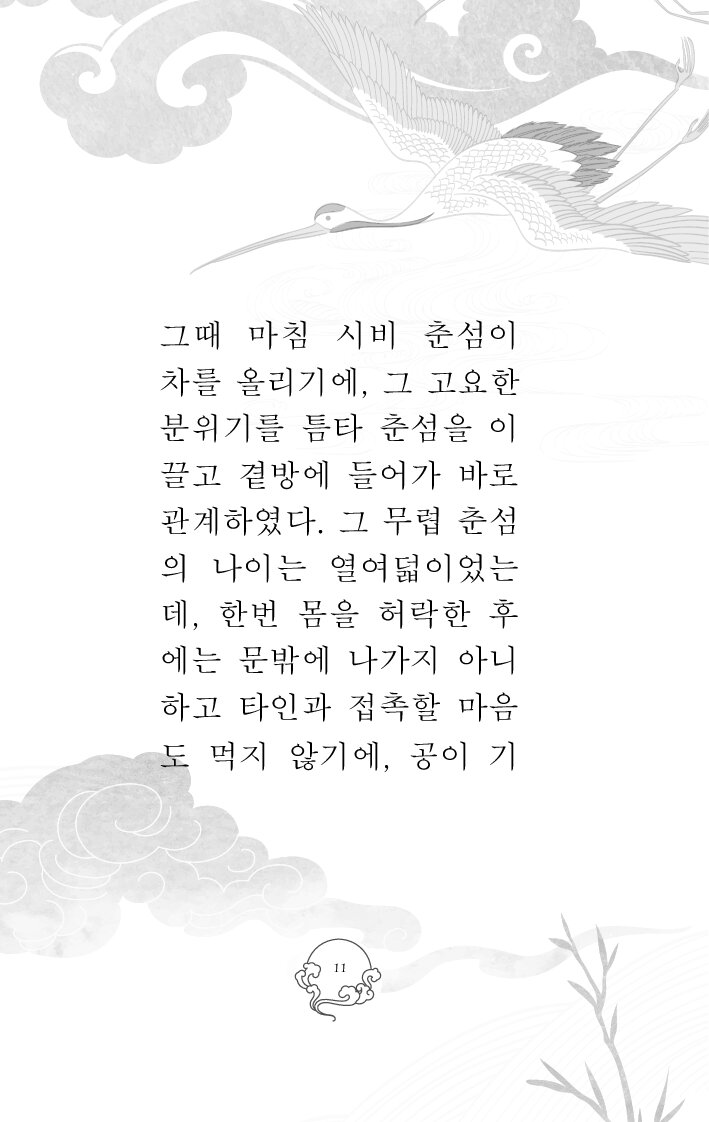 그때 마침 시비 춘섬이 차를 올리기에, 그 고요한 분위기를 틈타 춘섬을 이끌고 곁방에 들어가 바로 관계하였다. 그 무렵 춘섬의 나이는 열여덟이었는데, 한번 몸을 허락한 후에는 문밖에 나가지 아니하고 타인과 접촉할 마음도 먹지 않기에, 공이 기

11